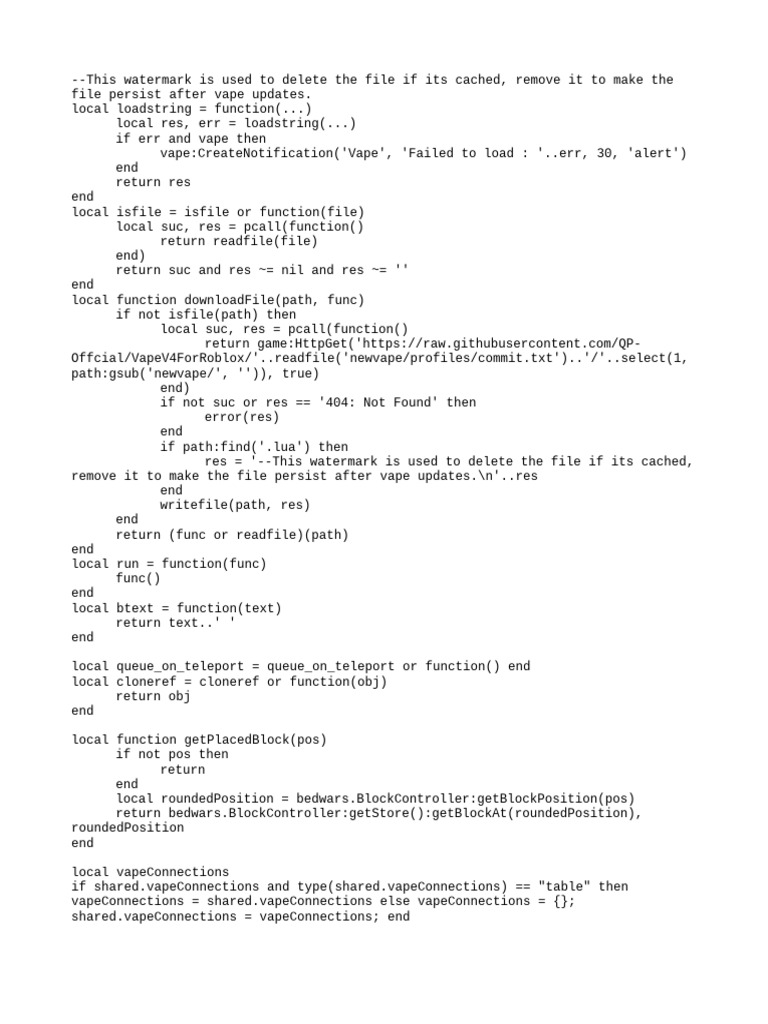 --This watermark is used to delete the file if its cached, remove it to make the file persist after vape updates.
local loadstring = function(...)
	local res, err = loadstring(...)
	if err and vape then
		vape:CreateNotification('Vape', 'Failed to load : '..err, 30, 'alert')
	end
	return res
end
local isfile = isfile or function(file)
	local suc, res = pcall(function()
		return readfile(file)
	end)
	return suc and res ~= nil and res ~= ''
end
local function downloadFile(path, func)
	if not isfile(path) then
		local suc, res = pcall(function()
			return game:HttpGet('https://raw.githubusercontent.com/QP-Offcial/VapeV4ForRoblox/'..readfile('newvape/profiles/commit.txt')..'/'..select(1, path:gsub('newvape/', '')), true)
		end)
		if not suc or res == '404: Not Found' then
			error(res)
		end
		if path:find('.lua') then
			res = '--This watermark is used to delete the file if its cached, remove it to make the file persist after vape updates.\n'..res
		end
		writefile(path, res)
	end
	return (func or readfile)(path)
end
local run = function(func)
	func()
end
local btext = function(text)
	return text..' '
end

local queue_on_teleport = queue_on_teleport or function() end
local cloneref = cloneref or function(obj)
	return obj
end

local function getPlacedBlock(pos)
	if not pos then
		return
	end
	local roundedPosition = bedwars.BlockController:getBlockPosition(pos)
	return bedwars.BlockController:getStore():getBlockAt(roundedPosition), roundedPosition
end

local vapeConnections
if shared.vapeConnections and type(shared.vapeConnections) == "table" then vapeConnections = shared.vapeConnections else vapeConnections = {};
shared.vapeConnections = vapeConnections; end